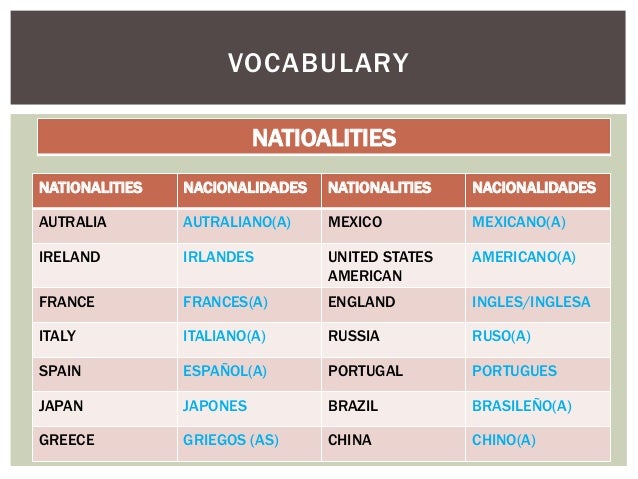 VOCABULARY

NATIOALITIES

| NATIONALITIES | NACIONALIDADES | NATIONALITIES | NACIONALIDADES |
|---|---|---|---|
| AUTRALIA | AUTRALIANO(A) | MEXICO | MEXICANO(A) |
| IRELAND | IRLANDES | UNITED STATES AMERICAN | AMERICANO(A) |
| FRANCE | FRANCES(A) | ENGLAND | INGLES/INGLESA |
| ITALY | ITALIANO(A) | RUSSIA | RUSO(A) |
| SPAIN | ESPAÑOL(A) | PORTUGAL | PORTUGUES |
| JAPAN | JAPONES | BRAZIL | BRASILEÑO(A) |
| GREECE | GRIEGOS (AS) | CHINA | CHINO(A) |